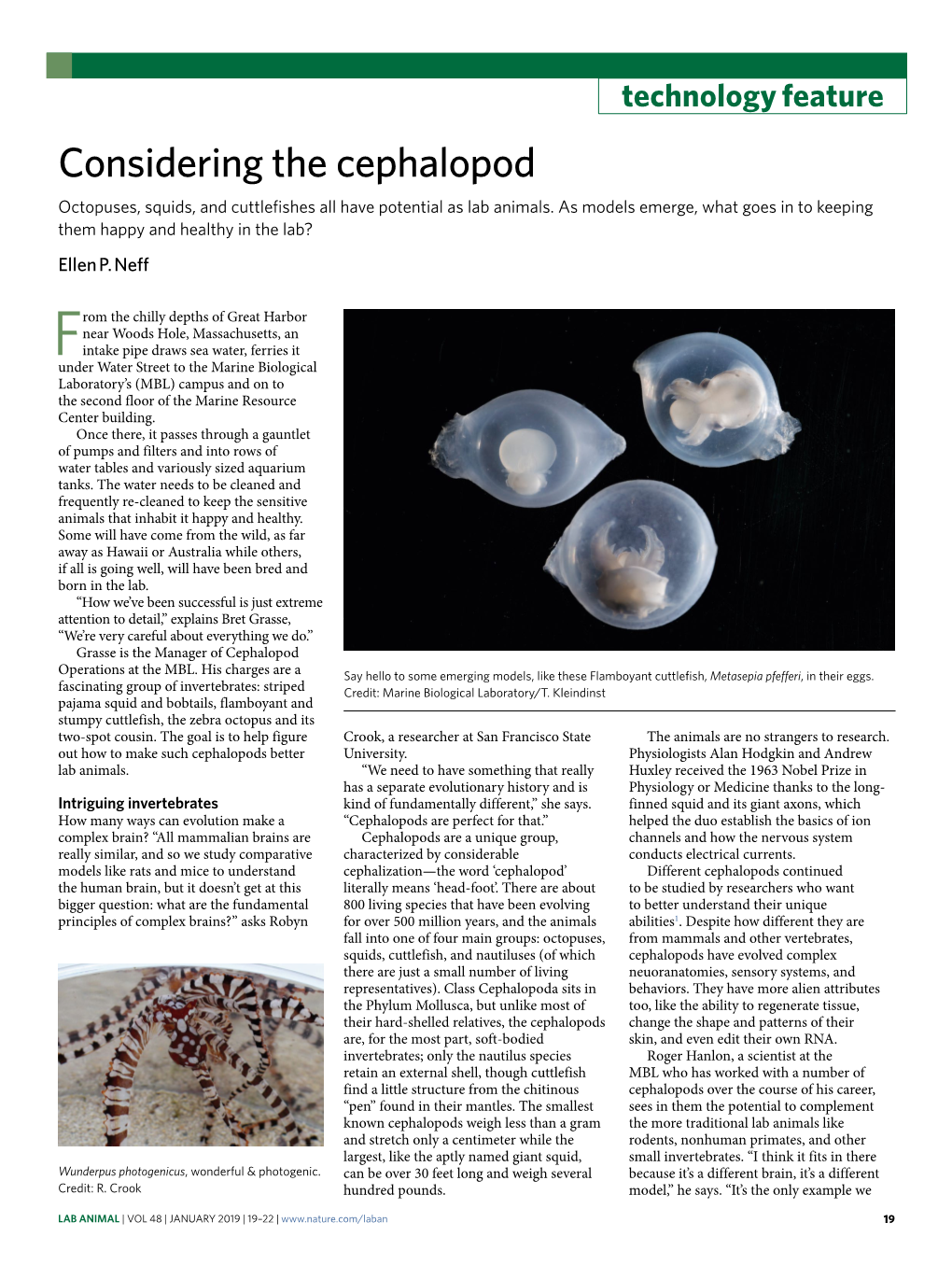 technology feature

Considering the cephalopod

Octopuses, squids, and cuttlefishes all have potential as lab animals. As models emerge, what goes in to keeping them happy and healthy in the lab?

Ellen P. Neff

From the chilly depths of Great Harbor near Woods Hole, Massachusetts, an intake pipe draws sea water, ferries it under Water Street to the Marine Biological Laboratory's (MBL) campus and on to the second floor of the Marine Resource Center building.

Once there, it passes through a gauntlet of pumps and filters and into rows of water tables and variously sized aquarium tanks. The water needs to be cleaned and frequently re-cleaned to keep the sensitive animals that inhabit it happy and healthy. Some will have come from the wild, as far away as Hawaii or Australia while others, if all is going well, will have been bred and born in the lab.

"How we've been successful is just extreme attention to detail," explains Bret Grasse, "We're very careful about everything we do."

Grasse is the Manager of Cephalopod Operations at the MBL. His charges are a fascinating group of invertebrates: striped pajama squid and bobtails, flamboyant and stumpy cuttlefish, the zebra octopus and its two-spot cousin. The goal is to help figure out how to make such cephalopods better lab animals.

Intriguing invertebrates
How many ways can evolution make a complex brain? "All mammalian brains are really similar, and so we study comparative models like rats and mice to understand the human brain, but it doesn't get at this bigger question: what are the fundamental principles of complex brains?" asks Robyn

Wunderpus photogenicus, wonderful & photogenic. Credit: R. Crook

Say hello to some emerging models, like these Flamboyant cuttlefish, Metasepia pfefferi, in their eggs. Credit: Marine Biological Laboratory/T. Kleindinst

Crook, a researcher at San Francisco State University.

"We need to have something that really has a separate evolutionary history and is kind of fundamentally different," she says. "Cephalopods are perfect for that."

Cephalopods are a unique group, characterized by considerable cephalization—the word 'cephalopod' literally means 'head-foot'. There are about 800 living species that have been evolving for over 500 million years, and the animals fall into one of four main groups: octopuses, squids, cuttlefish, and nautiluses (of which there are just a small number of living representatives). Class Cephalopoda sits in the Phylum Mollusca, but unlike most of their hard-shelled relatives, the cephalopods are, for the most part, soft-bodied invertebrates; only the nautilus species retain an external shell, though cuttlefish find a little structure from the chitinous "pen" found in their mantles. The smallest known cephalopods weigh less than a gram and stretch only a centimeter while the largest, like the aptly named giant squid, can be over 30 feet long and weigh several hundred pounds.

The animals are no strangers to research. Physiologists Alan Hodgkin and Andrew Huxley received the 1963 Nobel Prize in Physiology or Medicine thanks to the long-finned squid and its giant axons, which helped the duo establish the basics of ion channels and how the nervous system conducts electrical currents.

Different cephalopods continued to be studied by researchers who want to better understand their unique abilities$^1$. Despite how different they are from mammals and other vertebrates, cephalopods have evolved complex neuroanatomies, sensory systems, and behaviors. They have more alien attributes too, like the ability to regenerate tissue, change the shape and patterns of their skin, and even edit their own RNA.

Roger Hanlon, a scientist at the MBL who has worked with a number of cephalopods over the course of his career, sees in them the potential to complement the more traditional lab animals like rodents, nonhuman primates, and other small invertebrates. "I think it fits in there because it's a different brain, it's a different model," he says. "It's the only example we

LAB ANIMAL | VOL 48 | JANUARY 2019 | 19–22 | www.nature.com/laban 19